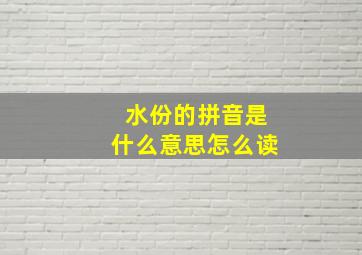 水份的拼音是
什么意思怎么读